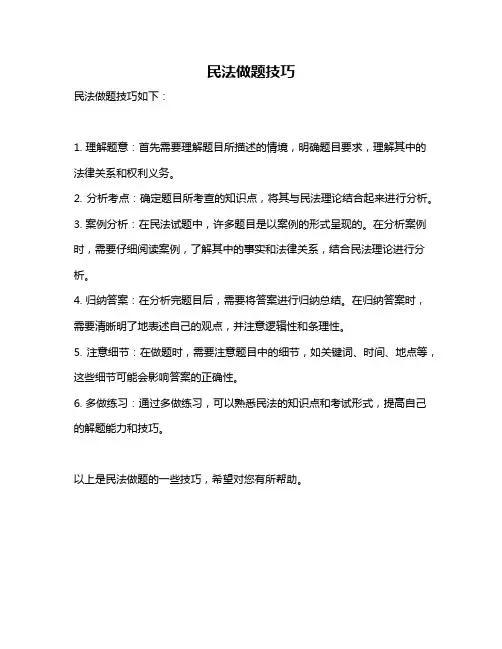 民法做题技巧

民法做题技巧如下：

1. 理解题意：首先需要理解题目所描述的情境，明确题目要求，理解其中的法律关系和权利义务。

2. 分析考点：确定题目所考查的知识点，将其与民法理论结合起来进行分析。

3. 案例分析：在民法试题中，许多题目是以案例的形式呈现的。在分析案例时，需要仔细阅读案例，了解其中的事实和法律关系，结合民法理论进行分析。

4. 归纳答案：在分析完题目后，需要将答案进行归纳总结。在归纳答案时，需要清晰明了地表述自己的观点，并注意逻辑性和条理性。

5. 注意细节：在做题时，需要注意题目中的细节，如关键词、时间、地点等，这些细节可能会影响答案的正确性。

6. 多做练习：通过多做练习，可以熟悉民法的知识点和考试形式，提高自己的解题能力和技巧。

以上是民法做题的一些技巧，希望对您有所帮助。